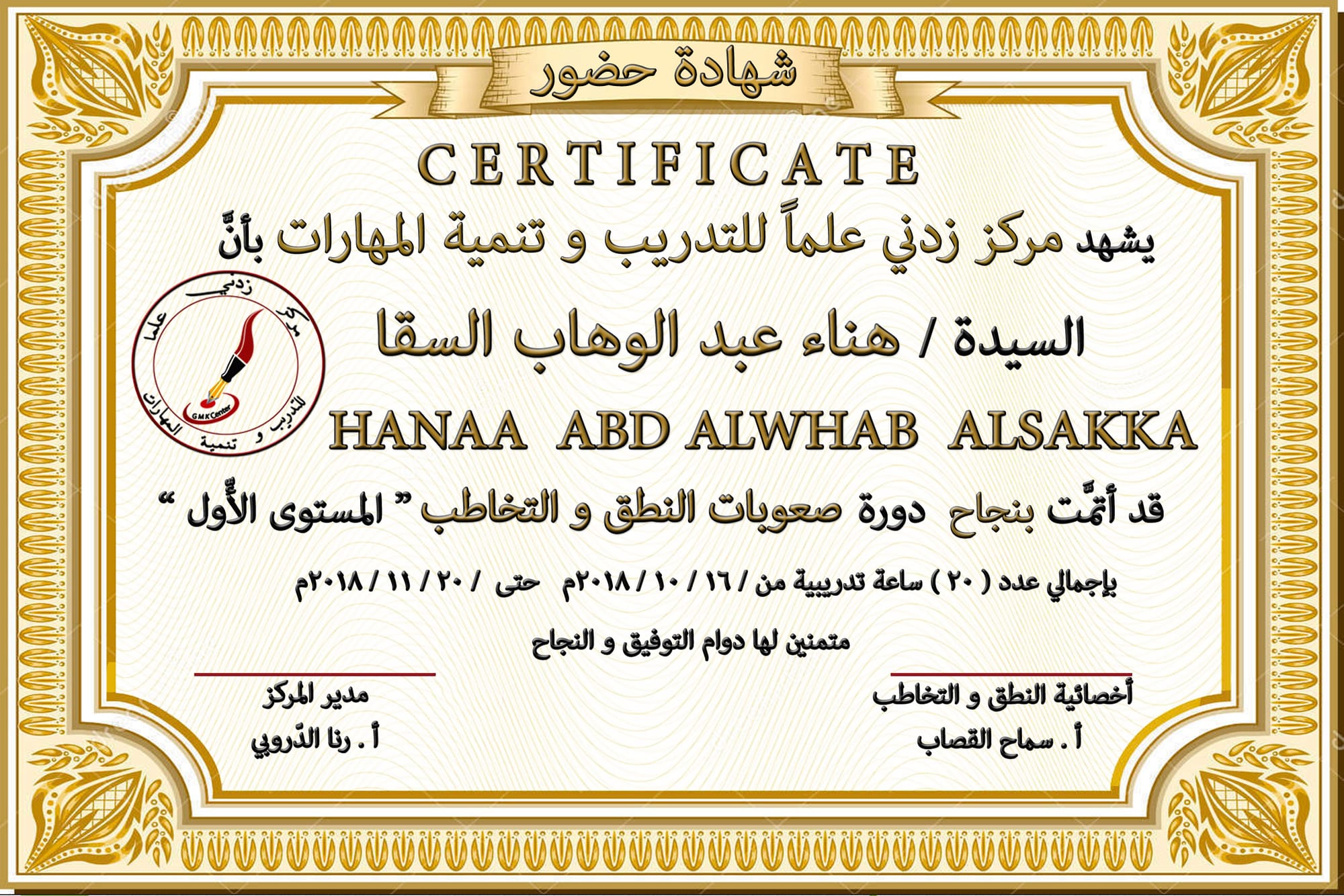 شهادة حضور

CERTIFICATE

يشهد مركز زدني علماً للتدريب و تنمية المهارات بأنَّ

مركز زدني علما للتدريب و تنمية المهارات GMK Center

السيدة / هناء عبد الوهاب السقا

HANAA ABD ALWHAB ALSAKKA

قد أتمَّت بنجاح دورة صعوبات النطق و التخاطب " المستوى الأوَّل "

بإجمالي عدد ( ٢٠ ) ساعة تدريبية من / ١٦ / ١٠ / ٢٠١٨م حتى / ٢٠ / ١١ / ٢٠١٨م

متمنين لها دوام التوفيق و النجاح

أخصائية النطق و التخاطب
أ . سماح القصاب

مدير المركز
أ . رنا الدّروبي